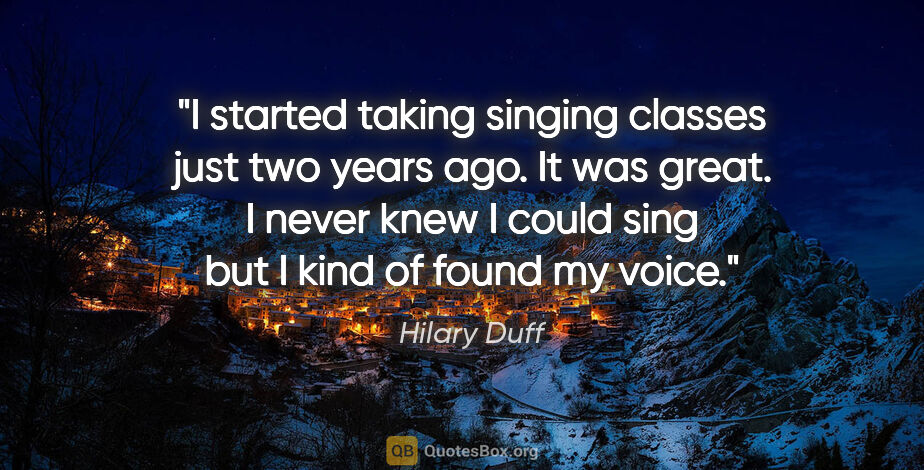 "I started taking singing classes just two years ago. It was great. I never knew I could sing but I kind of found my voice."

Hilary Duff

QB QuotesBox.org